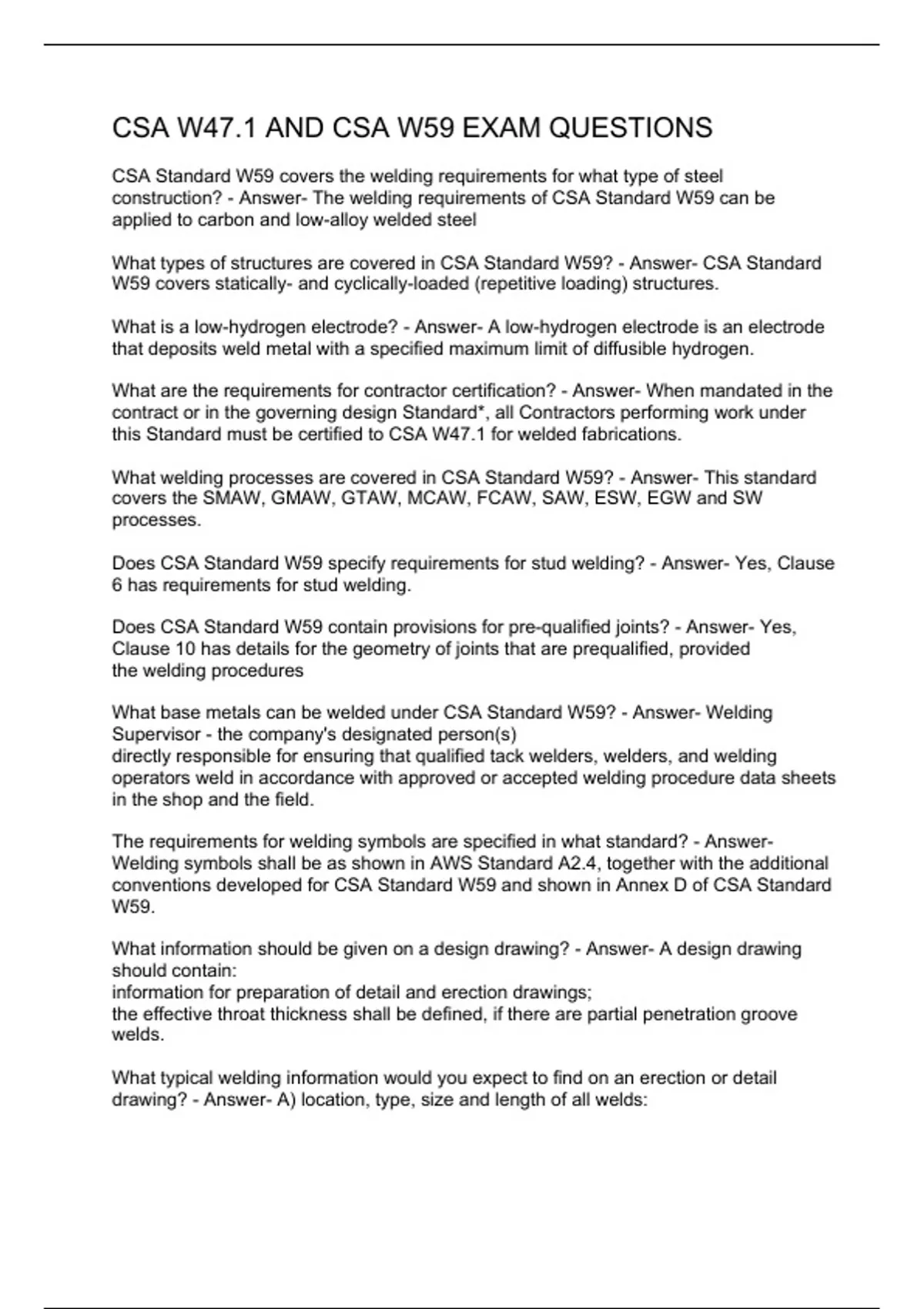 CSA W47.1 AND CSA W59 EXAM QUESTIONS

CSA Standard W59 covers the welding requirements for what type of steel construction? - Answer- The welding requirements of CSA Standard W59 can be applied to carbon and low-alloy welded steel

What types of structures are covered in CSA Standard W59? - Answer- CSA Standard W59 covers statically- and cyclically-loaded (repetitive loading) structures.

What is a low-hydrogen electrode? - Answer- A low-hydrogen electrode is an electrode that deposits weld metal with a specified maximum limit of diffusible hydrogen.

What are the requirements for contractor certification? - Answer- When mandated in the contract or in the governing design Standard*, all Contractors performing work under this Standard must be certified to CSA W47.1 for welded fabrications.

What welding processes are covered in CSA Standard W59? - Answer- This standard covers the SMAW, GMAW, GTAW, MCAW, FCAW, SAW, ESW, EGW and SW processes.

Does CSA Standard W59 specify requirements for stud welding? - Answer- Yes, Clause 6 has requirements for stud welding.

Does CSA Standard W59 contain provisions for pre-qualified joints? - Answer- Yes, Clause 10 has details for the geometry of joints that are prequalified, provided the welding procedures

What base metals can be welded under CSA Standard W59? - Answer- Welding Supervisor - the company's designated person(s)
directly responsible for ensuring that qualified tack welders, welders, and welding operators weld in accordance with approved or accepted welding procedure data sheets in the shop and the field.

The requirements for welding symbols are specified in what standard? - Answer- Welding symbols shall be as shown in AWS Standard A2.4, together with the additional conventions developed for CSA Standard W59 and shown in Annex D of CSA Standard W59.

What information should be given on a design drawing? - Answer- A design drawing should contain:
information for preparation of detail and erection drawings;
the effective throat thickness shall be defined, if there are partial penetration groove welds.

What typical welding information would you expect to find on an erection or detail drawing? - Answer- A) location, type, size and length of all welds: